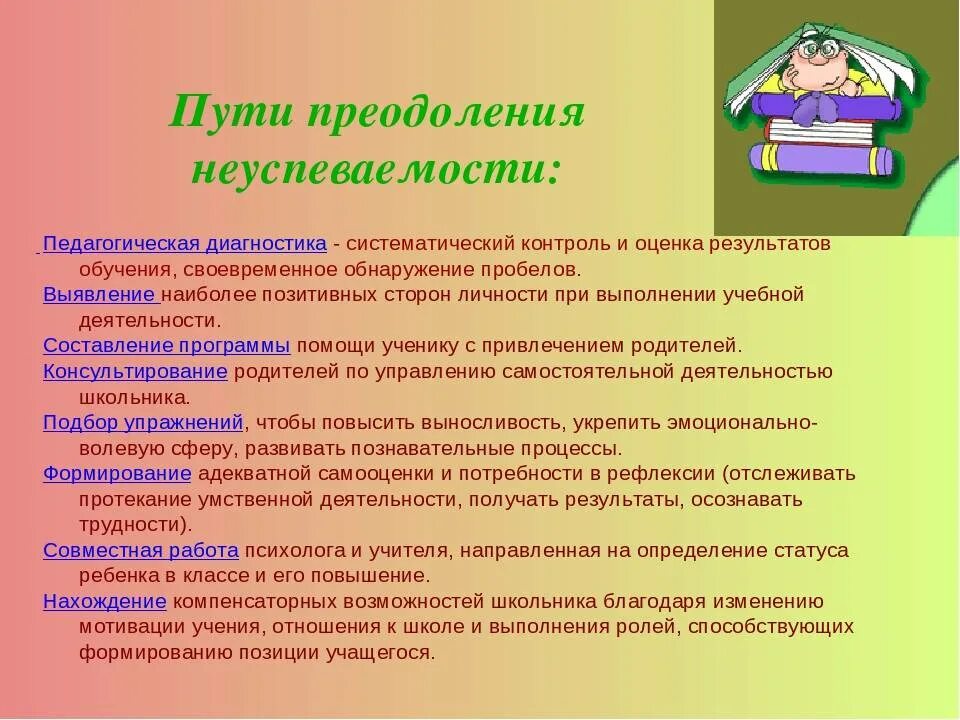 Пути преодоления неуспеваемости:

Педагогическая диагностика - систематический контроль и оценка результатов обучения, своевременное обнаружение пробелов.
Выявление наиболее позитивных сторон личности при выполнении учебной деятельности.
Составление программы помощи ученику с привлечением родителей.
Консультирование родителей по управлению самостоятельной деятельностью школьника.
Подбор упражнений, чтобы повысить выносливость, укрепить эмоционально-волевую сферу, развивать познавательные процессы.
Формирование адекватной самооценки и потребности в рефлексии (отслеживать протекание умственной деятельности, получать результаты, осознавать трудности).
Совместная работа психолога и учителя, направленная на определение статуса ребенка в классе и его повышение.
Нахождение компенсаторных возможностей школьника благодаря изменению мотивации учения, отношения к школе и выполнения ролей, способствующих формированию позиции учащегося.